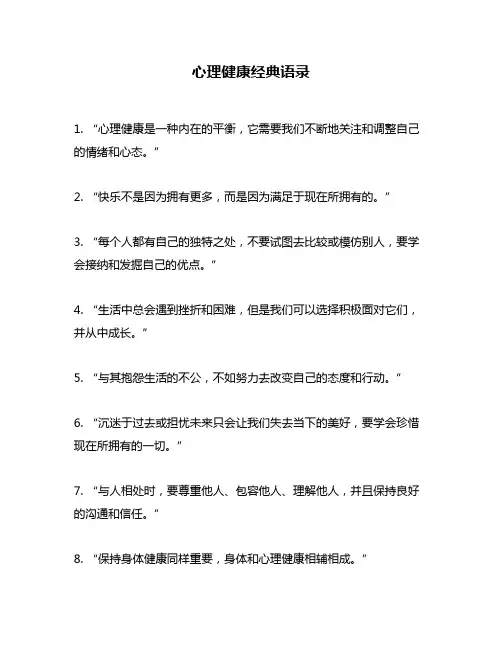 心理健康经典语录

1. “心理健康是一种内在的平衡，它需要我们不断地关注和调整自己的情绪和心态。”

2. “快乐不是因为拥有更多，而是因为满足于现在所拥有的。”

3. “每个人都有自己的独特之处，不要试图去比较或模仿别人，要学会接纳和发掘自己的优点。”

4. “生活中总会遇到挫折和困难，但是我们可以选择积极面对它们，并从中成长。”

5. “与其抱怨生活的不公，不如努力去改变自己的态度和行动。”

6. “沉迷于过去或担忧未来只会让我们失去当下的美好，要学会珍惜现在所拥有的一切。”

7. “与人相处时，要尊重他人、包容他人、理解他人，并且保持良好的沟通和信任。”

8. “保持身体健康同样重要，身体和心理健康相辅相成。”